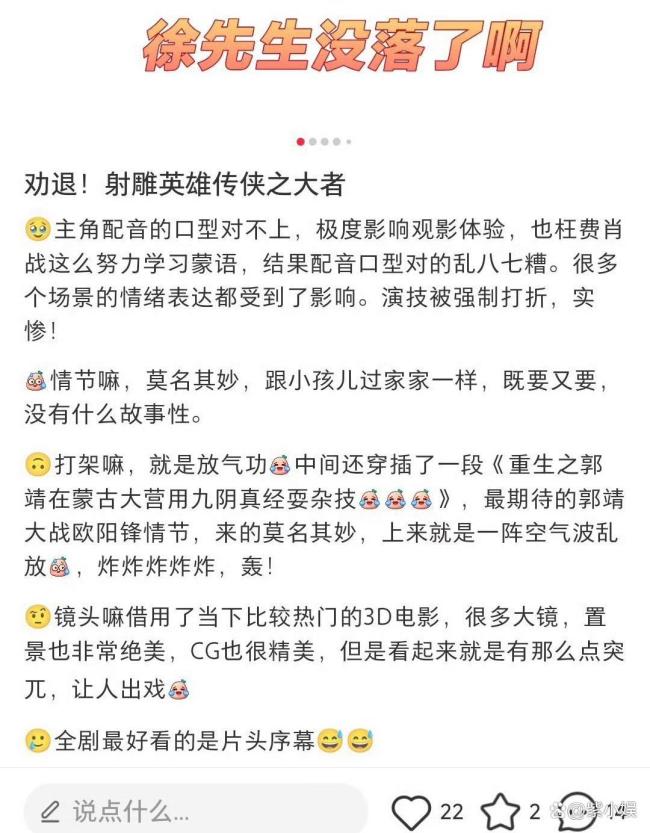 徐先生没落了啊

劝退！射雕英雄传侠之大者

🥹主角配音的口型对不上，极度影响观影体验，也枉费肖战这么努力学习蒙语，结果配音口型对的乱八七糟。很多个场景的情绪表达都受到了影响。演技被强制打折，实惨！

😭情节嘛，莫名其妙，跟小孩儿过家家一样，既要又要，没有什么故事性。

🙃打架嘛，就是放气功😭中间还穿插了一段《重生之郭靖在蒙古大营用九阴真经耍杂技😭😭😭》，最期待的郭靖大战欧阳锋情节，来的莫名其妙，上来就是一阵空气波乱放😭，炸炸炸炸炸，轰！

🤨镜头嘛借用了当下比较热门的3D电影，很多大镜，置景也非常绝美，CG也很精美，但是看起来就是有那么点突兀，让人出戏😭

🥲全剧最好看的是片头序幕😅😅

说点什么...

22

2

14

紫小娱